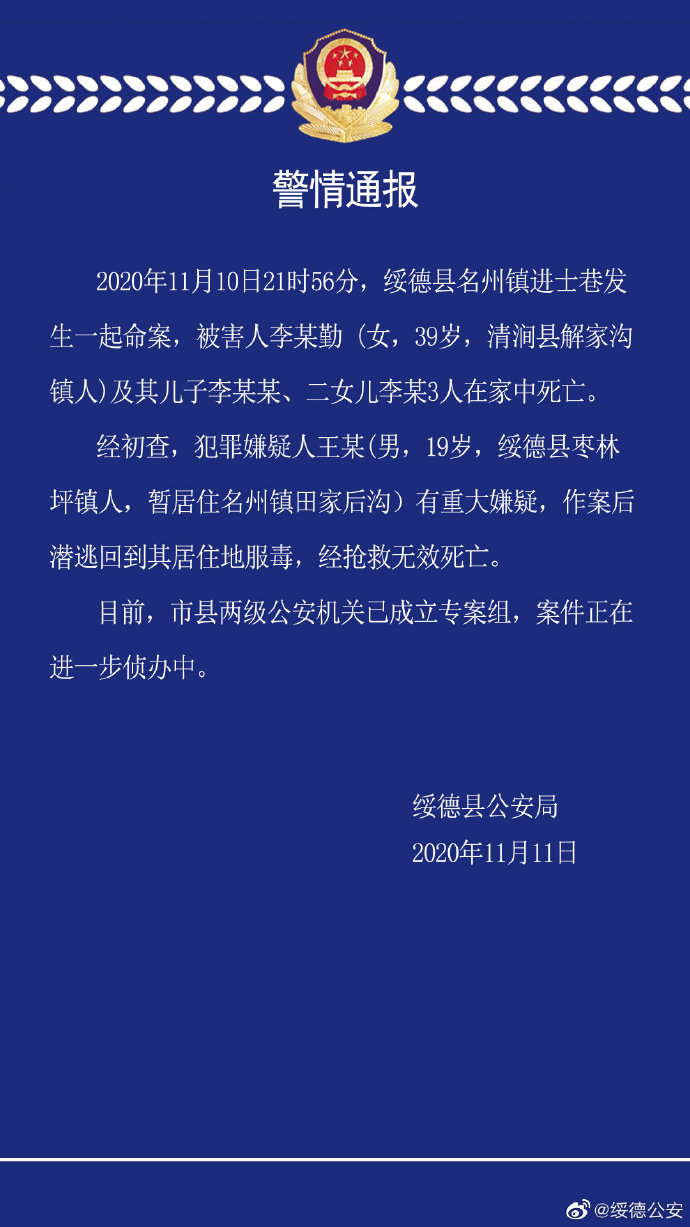 警情通报

2020年11月10日21时56分，绥德县名州镇进士巷发生一起命案，被害人李某勤（女，39岁，清涧县解家沟镇人）及其儿子李某某、二女儿李某3人在家中死亡。

经初查，犯罪嫌疑人王某(男，19岁，绥德县枣林坪镇人，暂居住名州镇田家后沟）有重大嫌疑，作案后潜逃回到其居住地服毒，经抢救无效死亡。

目前，市县两级公安机关已成立专案组，案件正在进一步侦办中。

绥德县公安局
2020年11月11日

@绥德公安